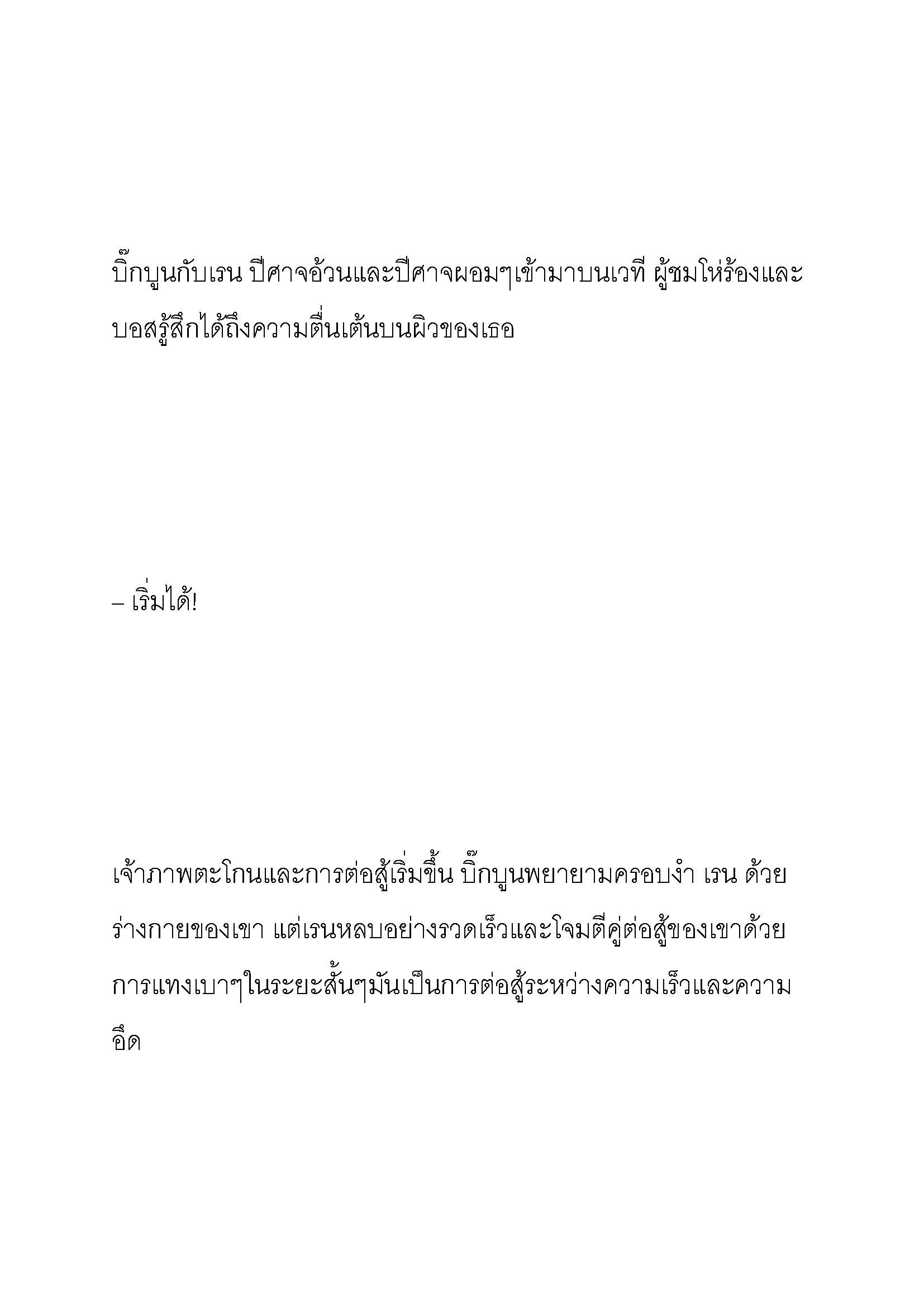 บิ๊กบูนกับเรน ปีศาจอ้วนและปีศาจผอมๆเข้ามาบนเวที ผู้ชมโห่ร้องและบอสรู้สึกได้ถึงความตื่นเต้นบนผิวของเธอ

– เริ่มได้!

เจ้าภาพตะโกนและการต่อสู้เริ่มขึ้น บิ๊กบูนพยายามครอบงำ เรน ด้วยร่างกายของเขา แต่เรนหลบอย่างรวดเร็วและโจมตีคู่ต่อสู้ของเขาด้วยการแทงเบาๆในระยะสั้นๆมันเป็นการต่อสู้ระหว่างความเร็วและความอึด